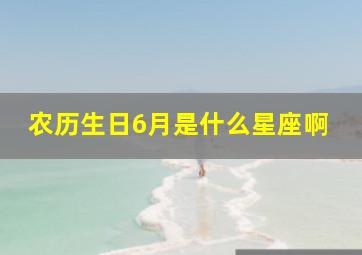 农历生日6月是什么星座啊